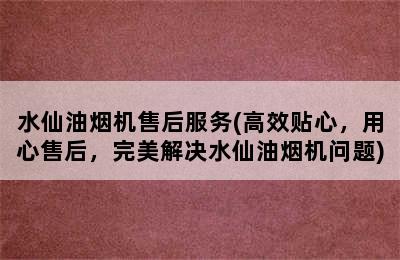 水仙油烟机售后服务(高效贴心，用心售后，完美解决水仙油烟机问题)